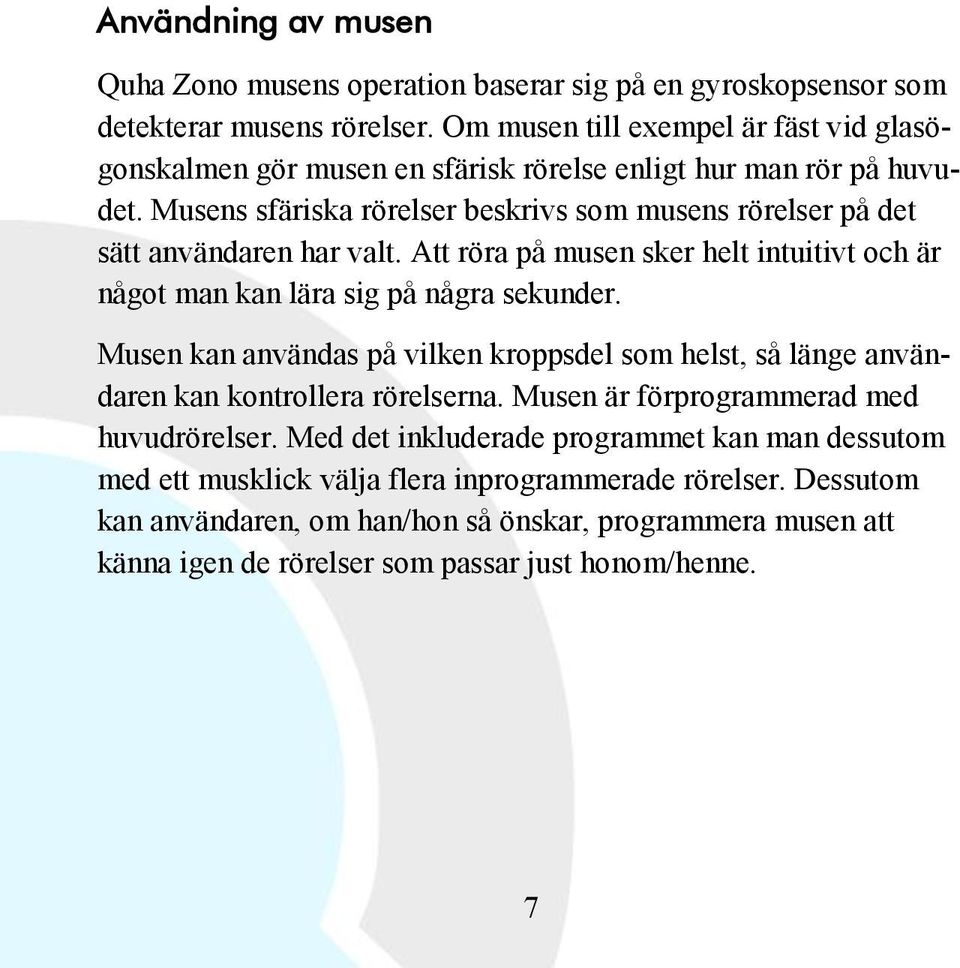 Användning av musen

Quha Zono musens operation baserar sig på en gyroskopsensor som detekterar musens rörelser. Om musen till exempel är fäst vid glasögonskalmen gör musen en sfärisk rörelse enligt hur man rör på huvudet. Musens sfäriska rörelser beskrivs som musens rörelser på det sätt användaren har valt. Att röra på musen sker helt intuitivt och är något man kan lära sig på några sekunder.

Musen kan användas på vilken kroppsdel som helst, så länge användaren kan kontrollera rörelserna. Musen är förprogrammerad med huvudrörelser. Med det inkluderade programmet kan man dessutom med ett musklick välja flera inprogrammerade rörelser. Dessutom kan användaren, om han/hon så önskar, programmera musen att känna igen de rörelser som passar just honom/henne.

7